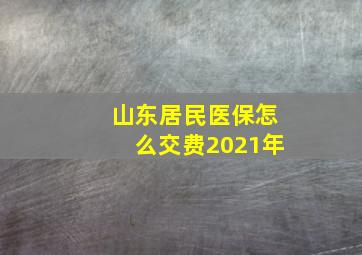 山东居民医保怎么交费2021年